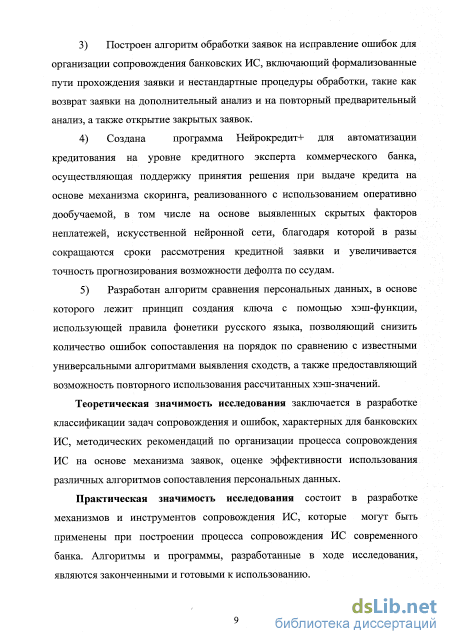 3) Построен алгоритм обработки заявок на исправление ошибок для организации сопровождения банковских ИС, включающий формализованные пути прохождения заявки и нестандартные процедуры обработки, такие как возврат заявки на дополнительный анализ и на повторный предварительный анализ, а также открытие закрытых заявок.

4) Создана программа Нейрокредит+ для автоматизации кредитования на уровне кредитного эксперта коммерческого банка, осуществляющая поддержку принятия решения при выдаче кредита на основе механизма скоринга, реализованного с использованием оперативно дообучаемой, в том числе на основе выявленных скрытых факторов неплатежей, искусственной нейронной сети, благодаря которой в разы сокращаются сроки рассмотрения кредитной заявки и увеличивается точность прогнозирования возможности дефолта по ссудам.

5) Разработан алгоритм сравнения персональных данных, в основе которого лежит принцип создания ключа с помощью хэш-функции, использующей правила фонетики русского языка, позволяющий снизить количество ошибок сопоставления на порядок по сравнению с известными универсальными алгоритмами выявления сходств, а также предоставляющий возможность повторного использования рассчитанных хэш-значений.

Теоретическая значимость исследования заключается в разработке классификации задач сопровождения и ошибок, характерных для банковских ИС, методических рекомендаций по организации процесса сопровождения ИС на основе механизма заявок, оценке эффективности использования различных алгоритмов сопоставления персональных данных.

Практическая значимость исследования состоит в разработке механизмов и инструментов сопровождения ИС, которые могут быть применены при построении процесса сопровождения ИС современного банка. Алгоритмы и программы, разработанные в ходе исследования, являются законченными и готовыми к использованию.

9

dsLib.net
библиотека диссертаций